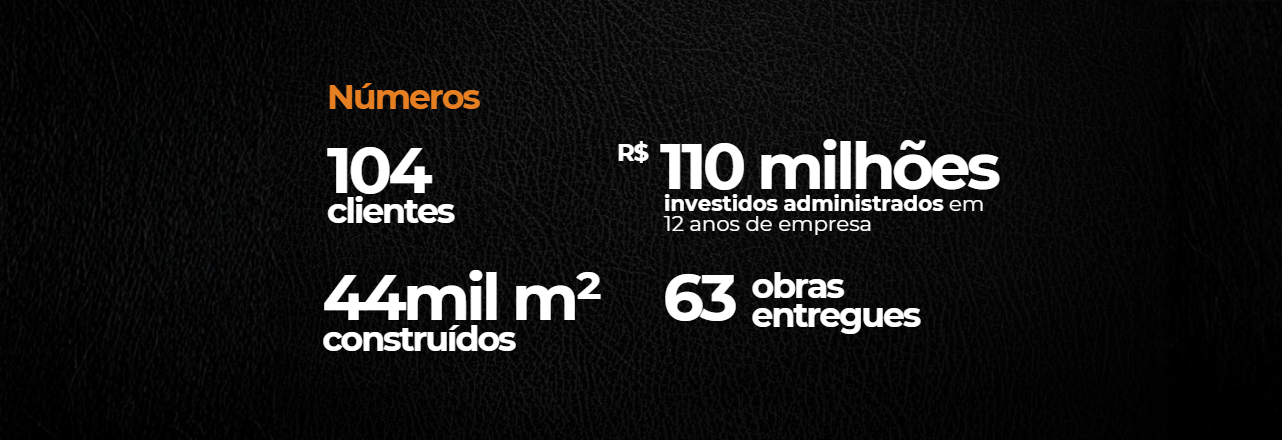 Números

104
clientes

R$ 110 milhões
investidos administrados em 12 anos de empresa

44mil m²
construídos

63 obras entregues